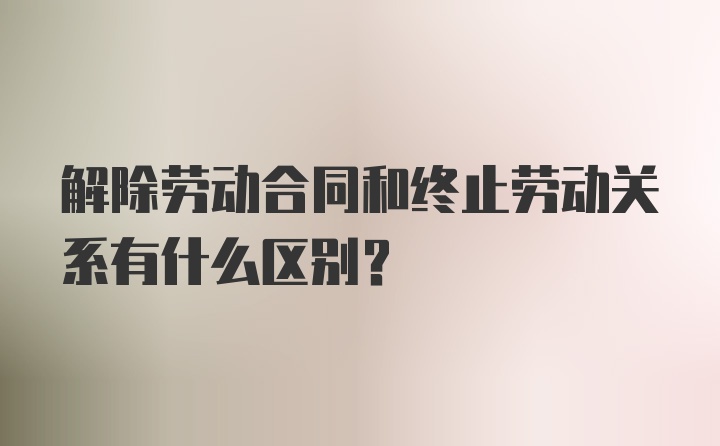 解除劳动合同和终止劳动关系有什么区别？